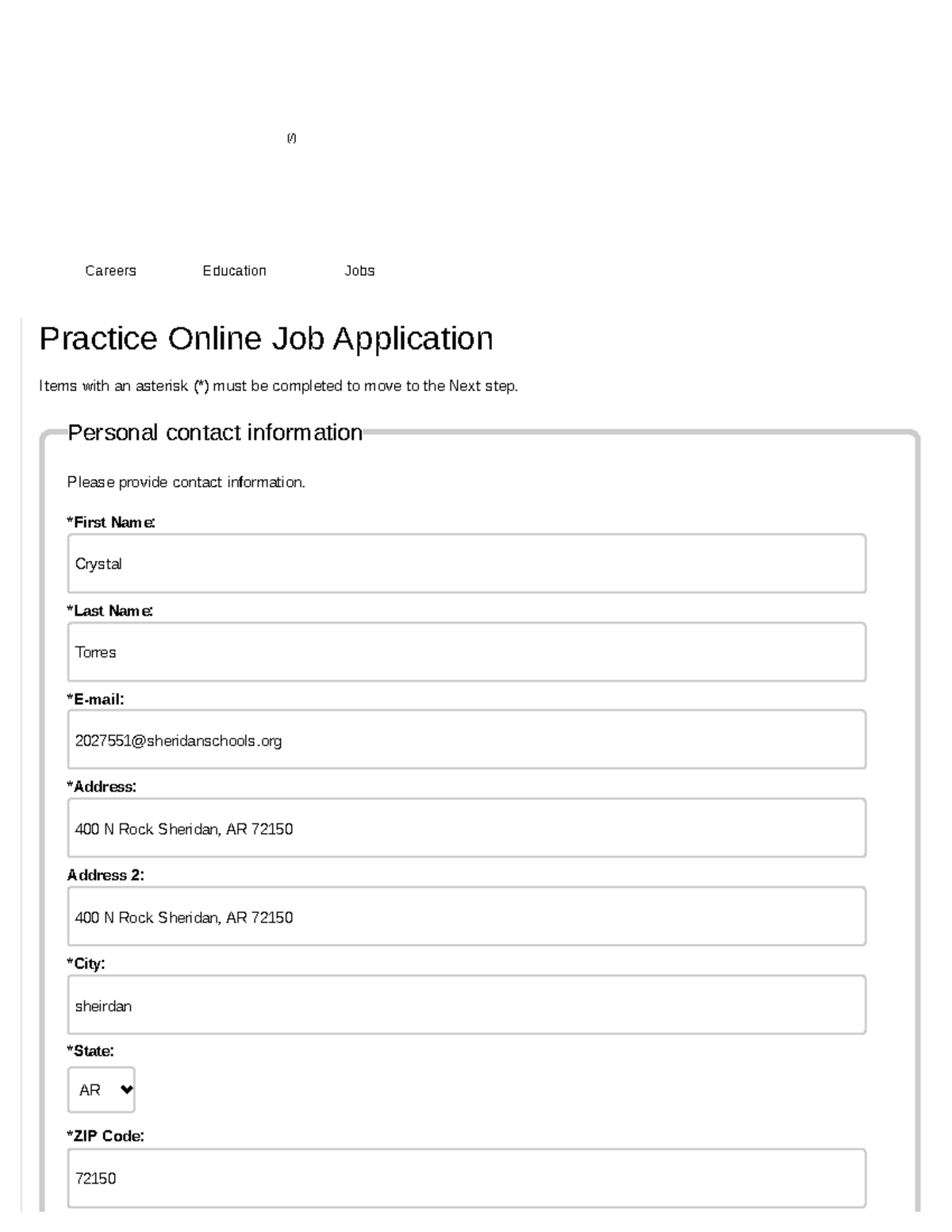 (/)

Careers Education Jobs

Practice Online Job Application

Items with an asterisk (*) must be completed to move to the Next step.

Personal contact information

Please provide contact information.

*First Name:

Crystal

*Last Name:

Torres

*E-mail:

2027551@sheridanschools.org

*Address:

400 N Rock Sheridan, AR 72150

Address 2:

400 N Rock Sheridan, AR 72150

*City:

sheirdan

*State:

AR

*ZIP Code:

72150